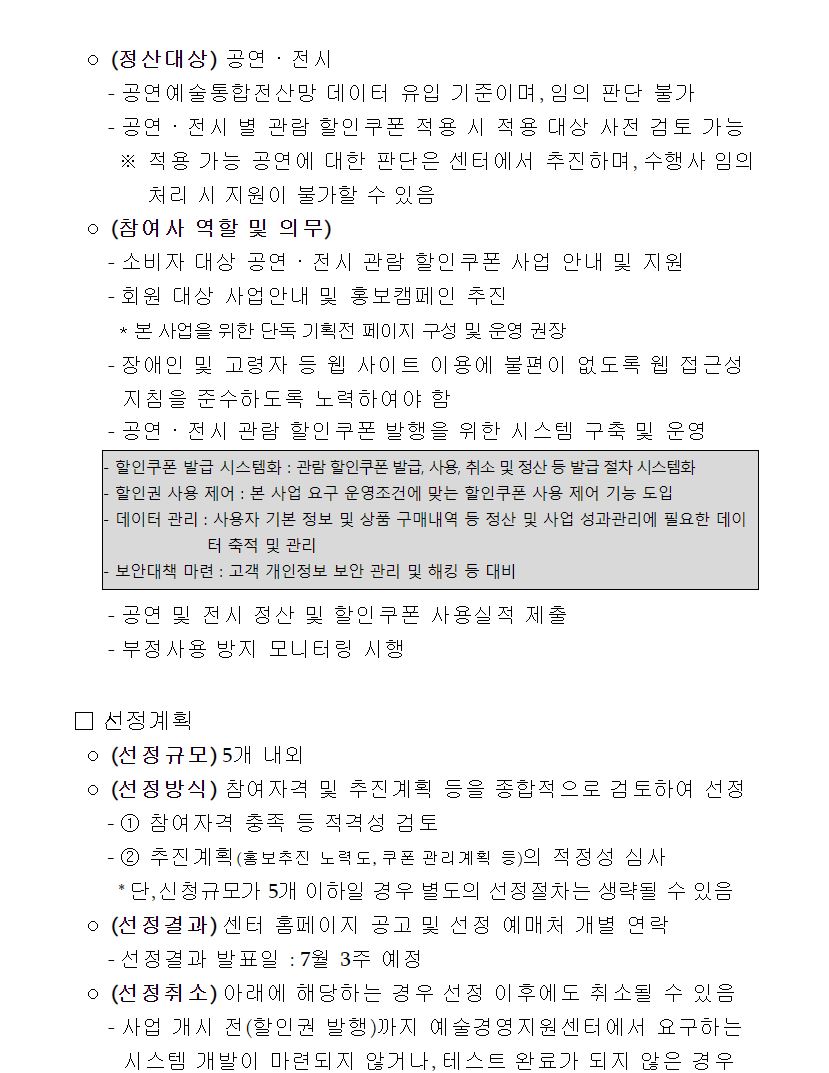 ○ (정산대상) 공연 · 전시

- 공연예술통합전산망 데이터 유입 기준이며, 임의 판단 불가

- 공연 · 전시 별 관람 할인쿠폰 적용 시 적용 대상 사전 검토 가능

※ 적용 가능 공연에 대한 판단은 센터에서 추진하며, 수행사 임의 처리 시 지원이 불가할 수 있음

○ (참여사 역할 및 의무)

- 소비자 대상 공연 · 전시 관람 할인쿠폰 사업 안내 및 지원

- 회원 대상 사업안내 및 홍보캠페인 추진

* 본 사업을 위한 단독 기획전 페이지 구성 및 운영 권장

- 장애인 및 고령자 등 웹 사이트 이용에 불편이 없도록 웹 접근성 지침을 준수하도록 노력하여야 함

- 공연 · 전시 관람 할인쿠폰 발행을 위한 시스템 구축 및 운영

- 할인쿠폰 발급 시스템화 : 관람 할인쿠폰 발급, 사용, 취소 및 정산 등 발급 절차 시스템화
- 할인권 사용 제어 : 본 사업 요구 운영조건에 맞는 할인쿠폰 사용 제어 기능 도입
- 데이터 관리 : 사용자 기본 정보 및 상품 구매내역 등 정산 및 사업 성과관리에 필요한 데이터 축적 및 관리
- 보안대책 마련 : 고객 개인정보 보안 관리 및 해킹 등 대비

- 공연 및 전시 정산 및 할인쿠폰 사용실적 제출

- 부정사용 방지 모니터링 시행

□ 선정계획

○ (선정규모) 5개 내외

○ (선정방식) 참여자격 및 추진계획 등을 종합적으로 검토하여 선정

- ① 참여자격 충족 등 적격성 검토

- ② 추진계획(홍보추진 노력도, 쿠폰 관리계획 등)의 적정성 심사

* 단, 신청규모가 5개 이하일 경우 별도의 선정절차는 생략될 수 있음

○ (선정결과) 센터 홈페이지 공고 및 선정 예매처 개별 연락

- 선정결과 발표일 : 7월 3주 예정

○ (선정취소) 아래에 해당하는 경우 선정 이후에도 취소될 수 있음

- 사업 개시 전(할인권 발행)까지 예술경영지원센터에서 요구하는 시스템 개발이 마련되지 않거나, 테스트 완료가 되지 않은 경우